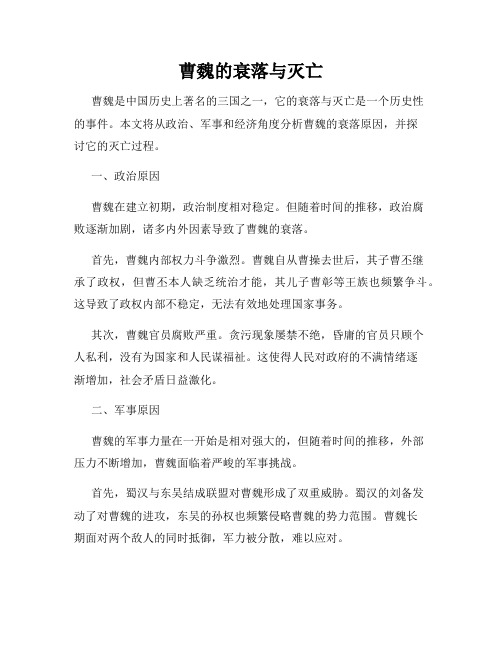 曹魏的衰落与灭亡

曹魏是中国历史上著名的三国之一，它的衰落与灭亡是一个历史性的事件。本文将从政治、军事和经济角度分析曹魏的衰落原因，并探讨它的灭亡过程。

一、政治原因

曹魏在建立初期，政治制度相对稳定。但随着时间的推移，政治腐败逐渐加剧，诸多内外因素导致了曹魏的衰落。

首先，曹魏内部权力斗争激烈。曹魏自从曹操去世后，其子曹丕继承了政权，但曹丕本人缺乏统治才能，其儿子曹彰等王族也频繁争斗。这导致了政权内部不稳定，无法有效地处理国家事务。

其次，曹魏官员腐败严重。贪污现象屡禁不绝，昏庸的官员只顾个人私利，没有为国家和人民谋福祉。这使得人民对政府的不满情绪逐渐增加，社会矛盾日益激化。

二、军事原因

曹魏的军事力量在一开始是相对强大的，但随着时间的推移，外部压力不断增加，曹魏面临着严峻的军事挑战。

首先，蜀汉与东吴结成联盟对曹魏形成了双重威胁。蜀汉的刘备发动了对曹魏的进攻，东吴的孙权也频繁侵略曹魏的势力范围。曹魏长期面对两个敌人的同时抵御，军力被分散，难以应对。